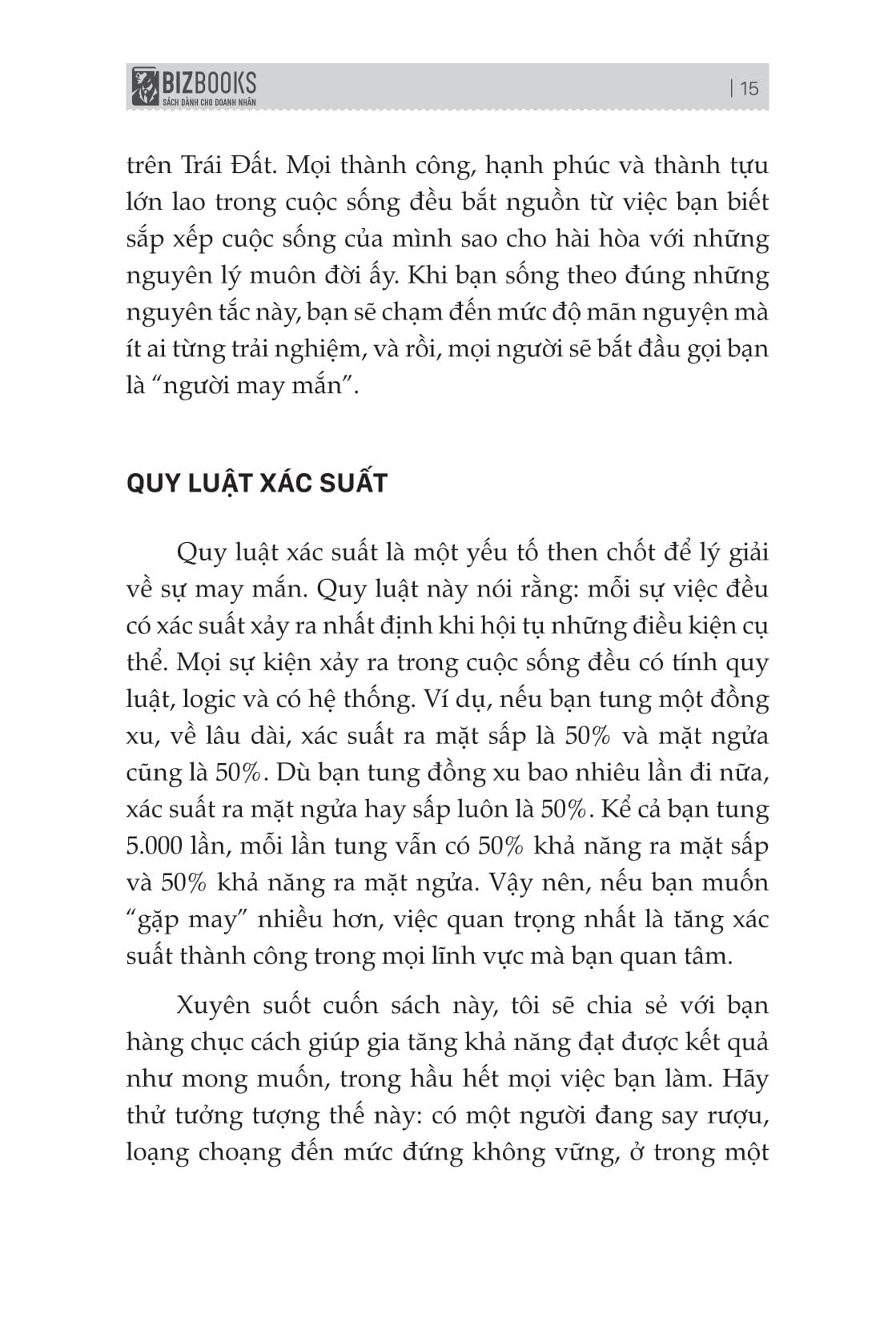 BIZBOOKS
SÁCH DÀNH CHO DOANH NHÂN

| 15

trên Trái Đất. Mọi thành công, hạnh phúc và thành tựu lớn lao trong cuộc sống đều bắt nguồn từ việc bạn biết sắp xếp cuộc sống của mình sao cho hài hòa với những nguyên lý muôn đời ấy. Khi bạn sống theo đúng những nguyên tắc này, bạn sẽ chạm đến mức độ mãn nguyện mà ít ai từng trải nghiệm, và rồi, mọi người sẽ bắt đầu gọi bạn là “người may mắn”.

QUY LUẬT XÁC SUẤT

Quy luật xác suất là một yếu tố then chốt để lý giải về sự may mắn. Quy luật này nói rằng: mỗi sự việc đều có xác suất xảy ra nhất định khi hội tụ những điều kiện cụ thể. Mọi sự kiện xảy ra trong cuộc sống đều có tính quy luật, logic và có hệ thống. Ví dụ, nếu bạn tung một đồng xu, về lâu dài, xác suất ra mặt sấp là 50% và mặt ngửa cũng là 50%. Dù bạn tung đồng xu bao nhiêu lần đi nữa, xác suất ra mặt ngửa hay sấp luôn là 50%. Kể cả bạn tung 5.000 lần, mỗi lần tung vẫn có 50% khả năng ra mặt sấp và 50% khả năng ra mặt ngửa. Vậy nên, nếu bạn muốn “gặp may” nhiều hơn, việc quan trọng nhất là tăng xác suất thành công trong mọi lĩnh vực mà bạn quan tâm.

Xuyên suốt cuốn sách này, tôi sẽ chia sẻ với bạn hàng chục cách giúp gia tăng khả năng đạt được kết quả như mong muốn, trong hầu hết mọi việc bạn làm. Hãy thử tưởng tượng thế này: có một người đang say rượu, loạng choạng đến mức đứng không vững, ở trong một